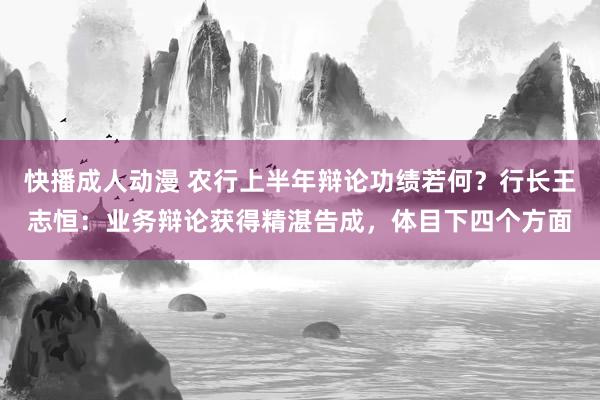 快播成人动漫 农行上半年辩论功绩若何？行长王志恒：业务辩论获得精湛告成，体目下四个方面